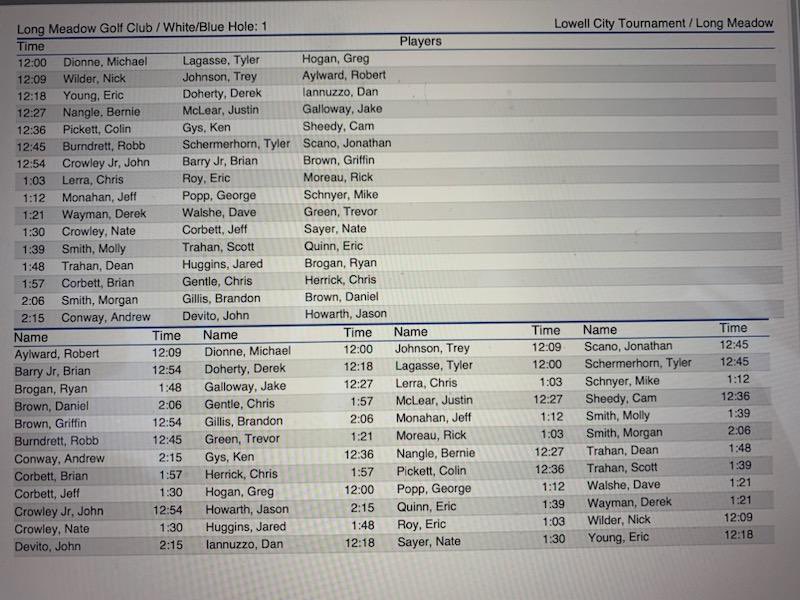 Long Meadow Golf Club / White/Blue Hole: 1

Lowell City Tournament / Long Meadow

| Time | Players | | |
|---|---|---|---|
| 12:00 | Dionne, Michael | Lagasse, Tyler | Hogan, Greg |
| 12:09 | Wilder, Nick | Johnson, Trey | Aylward, Robert |
| 12:18 | Young, Eric | Doherty, Derek | Iannuzzo, Dan |
| 12:27 | Nangle, Bernie | McLear, Justin | Galloway, Jake |
| 12:36 | Pickett, Colin | Gys, Ken | Sheedy, Cam |
| 12:45 | Burndrett, Robb | Schermerhorn, Tyler | Scano, Jonathan |
| 12:54 | Crowley Jr, John | Barry Jr, Brian | Brown, Griffin |
| 1:03 | Lerra, Chris | Roy, Eric | Moreau, Rick |
| 1:12 | Monahan, Jeff | Popp, George | Schnyer, Mike |
| 1:21 | Wayman, Derek | Walshe, Dave | Green, Trevor |
| 1:30 | Crowley, Nate | Corbett, Jeff | Sayer, Nate |
| 1:39 | Smith, Molly | Trahan, Scott | Quinn, Eric |
| 1:48 | Trahan, Dean | Huggins, Jared | Brogan, Ryan |
| 1:57 | Corbett, Brian | Gentle, Chris | Herrick, Chris |
| 2:06 | Smith, Morgan | Gillis, Brandon | Brown, Daniel |
| 2:15 | Conway, Andrew | Devito, John | Howarth, Jason |

| Name | Time | Name | Time | Name | Time | Name | Time |
|---|---|---|---|---|---|---|---|
| Aylward, Robert | 12:09 | Dionne, Michael | 12:00 | Johnson, Trey | 12:09 | Scano, Jonathan | 12:45 |
| Barry Jr, Brian | 12:54 | Doherty, Derek | 12:18 | Lagasse, Tyler | 12:00 | Schermerhorn, Tyler | 12:45 |
| Brogan, Ryan | 1:48 | Galloway, Jake | 12:27 | Lerra, Chris | 1:03 | Schnyer, Mike | 1:12 |
| Brown, Daniel | 2:06 | Gentle, Chris | 1:57 | McLear, Justin | 12:27 | Sheedy, Cam | 12:36 |
| Brown, Griffin | 12:54 | Gillis, Brandon | 2:06 | Monahan, Jeff | 1:12 | Smith, Molly | 1:39 |
| Burndrett, Robb | 12:45 | Green, Trevor | 1:21 | Moreau, Rick | 1:03 | Smith, Morgan | 2:06 |
| Conway, Andrew | 2:15 | Gys, Ken | 12:36 | Nangle, Bernie | 12:27 | Trahan, Dean | 1:48 |
| Corbett, Brian | 1:57 | Herrick, Chris | 1:57 | Pickett, Colin | 12:36 | Trahan, Scott | 1:39 |
| Corbett, Jeff | 1:30 | Hogan, Greg | 12:00 | Popp, George | 1:12 | Walshe, Dave | 1:21 |
| Crowley Jr, John | 12:54 | Howarth, Jason | 2:15 | Quinn, Eric | 1:39 | Wayman, Derek | 1:21 |
| Crowley, Nate | 1:30 | Huggins, Jared | 1:48 | Roy, Eric | 1:03 | Wilder, Nick | 12:09 |
| Devito, John | 2:15 | Iannuzzo, Dan | 12:18 | Sayer, Nate | 1:30 | Young, Eric | 12:18 |